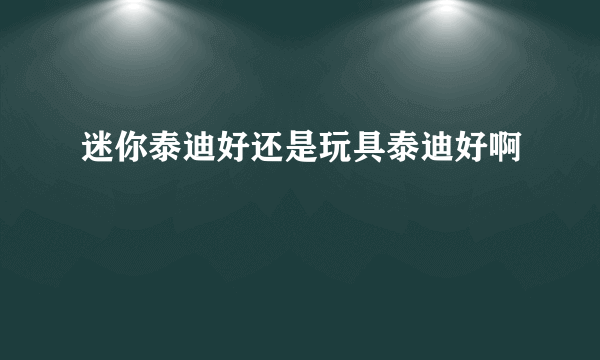 迷你泰迪好还是玩具泰迪好啊